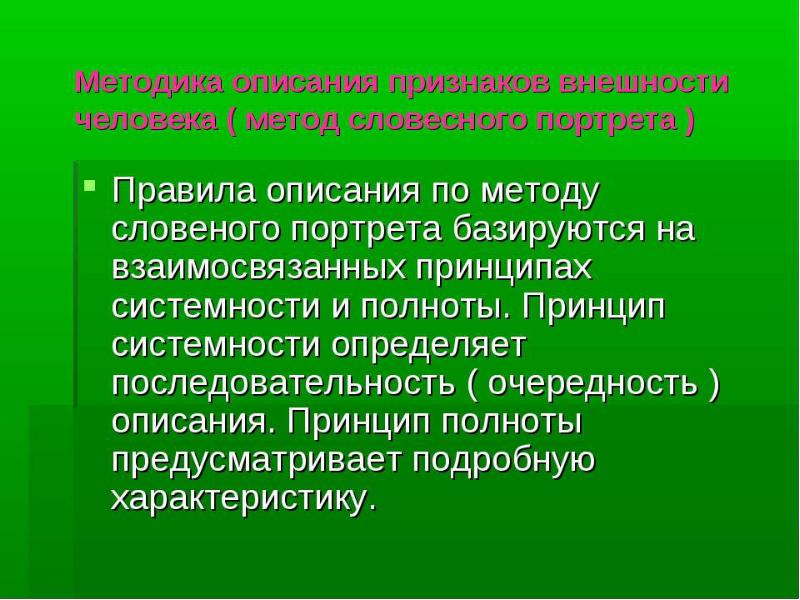 Методика описания признаков внешности человека ( метод словесного портрета )

Правила описания по методу словеного портрета базируются на взаимосвязанных принципах системности и полноты. Принцип системности определяет последовательность ( очередность ) описания. Принцип полноты предусматривает подробную характеристику.